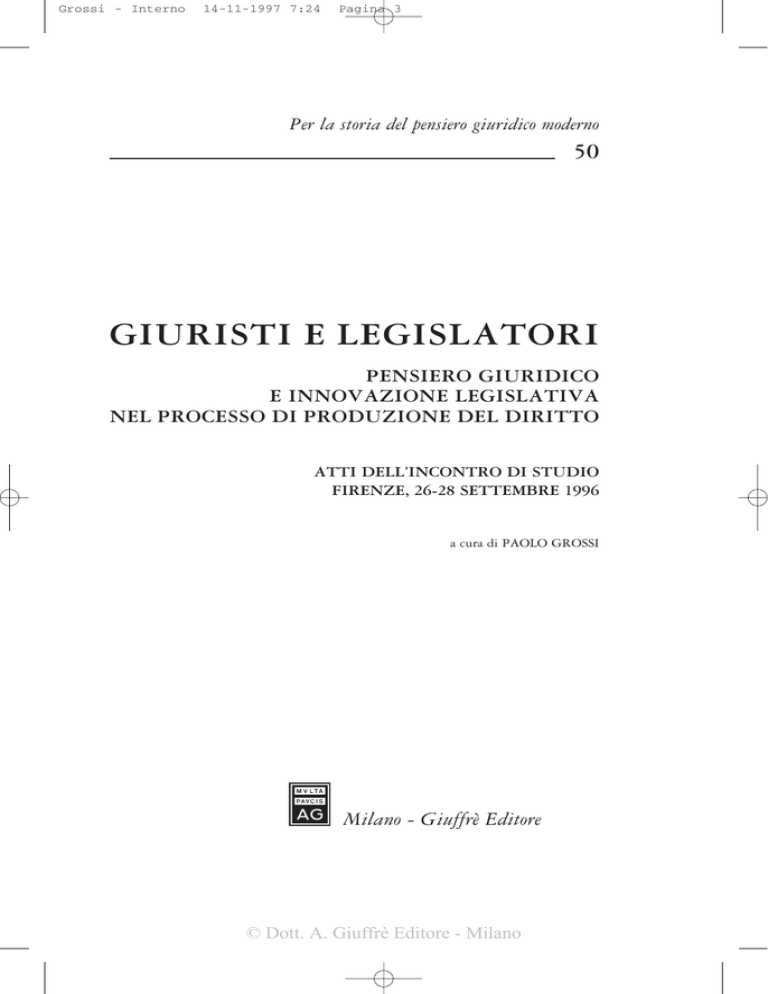 Grossi - Interno 14-11-1997 7:24 Pagina 3

Per la storia del pensiero giuridico moderno

50

GIURISTI E LEGISLATORI

PENSIERO GIURIDICO
E INNOVAZIONE LEGISLATIVA
NEL PROCESSO DI PRODUZIONE DEL DIRITTO

ATTI DELL'INCONTRO DI STUDIO
FIRENZE, 26-28 SETTEMBRE 1996

a cura di PAOLO GROSSI

MVLTA
PAVCIS
AG

Milano - Giuffrè Editore

© Dott. A. Giuffrè Editore - Milano